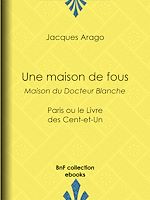 Jacques Arago

Une maison de fous
Maison du Docteur Blanche

Paris ou le Livre des Cent-et-Un

BnF collection ebooks